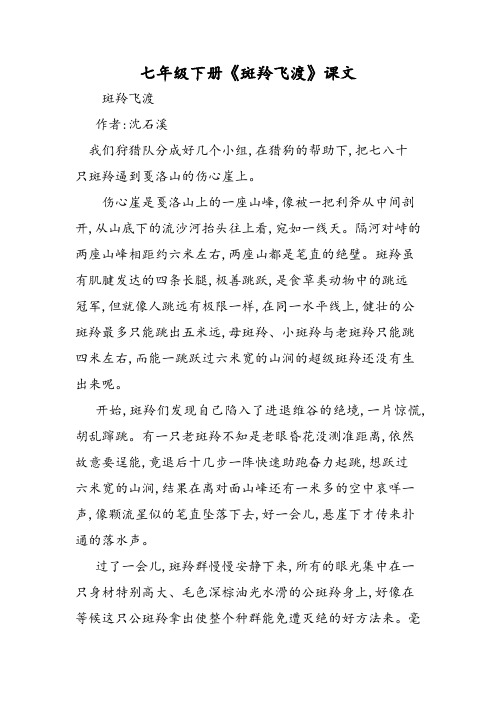 七年级下册《斑羚飞渡》课文

斑羚飞渡

作者：沈石溪

我们狩猎队分成好几个小组，在猎狗的帮助下，把七八十只斑羚逼到戛洛山的伤心崖上。

伤心崖是戛洛山上的一座山峰，像被一把利斧从中间剖开，从山底下的流沙河抬头往上看，宛如一线天。隔河对峙的两座山峰相距约六米左右，两座山都是笔直的绝壁。斑羚虽有肌腱发达的四条长腿，极善跳跃，是食草类动物中的跳远冠军，但就像人跳远有极限一样，在同一水平线上，健壮的公斑羚最多只能跳出五米远，母斑羚、小斑羚与老斑羚只能跳四米左右，而能一跳跃过六米宽的山涧的超级斑羚还没有生出来呢。

开始，斑羚们发现自己陷入了进退维谷的绝境，一片惊慌，胡乱蹿跳。有一只老斑羚不知是老眼昏花没测准距离，依然故意要逞能，竟退后十几步一阵快速助跑奋力起跳，想跃过六米宽的山涧，结果在离对面山峰还有一米多的空中哀咩一声，像颗流星似的笔直坠落下去，好一会儿，悬崖下才传来扑通的落水声。

过了一会儿，斑羚群慢慢安静下来，所有的眼光集中在一只身材特别高大、毛色深棕油光水滑的公斑羚身上，好像在等候这只公斑羚拿出使整个种群能免遭灭绝的好方法来。毫